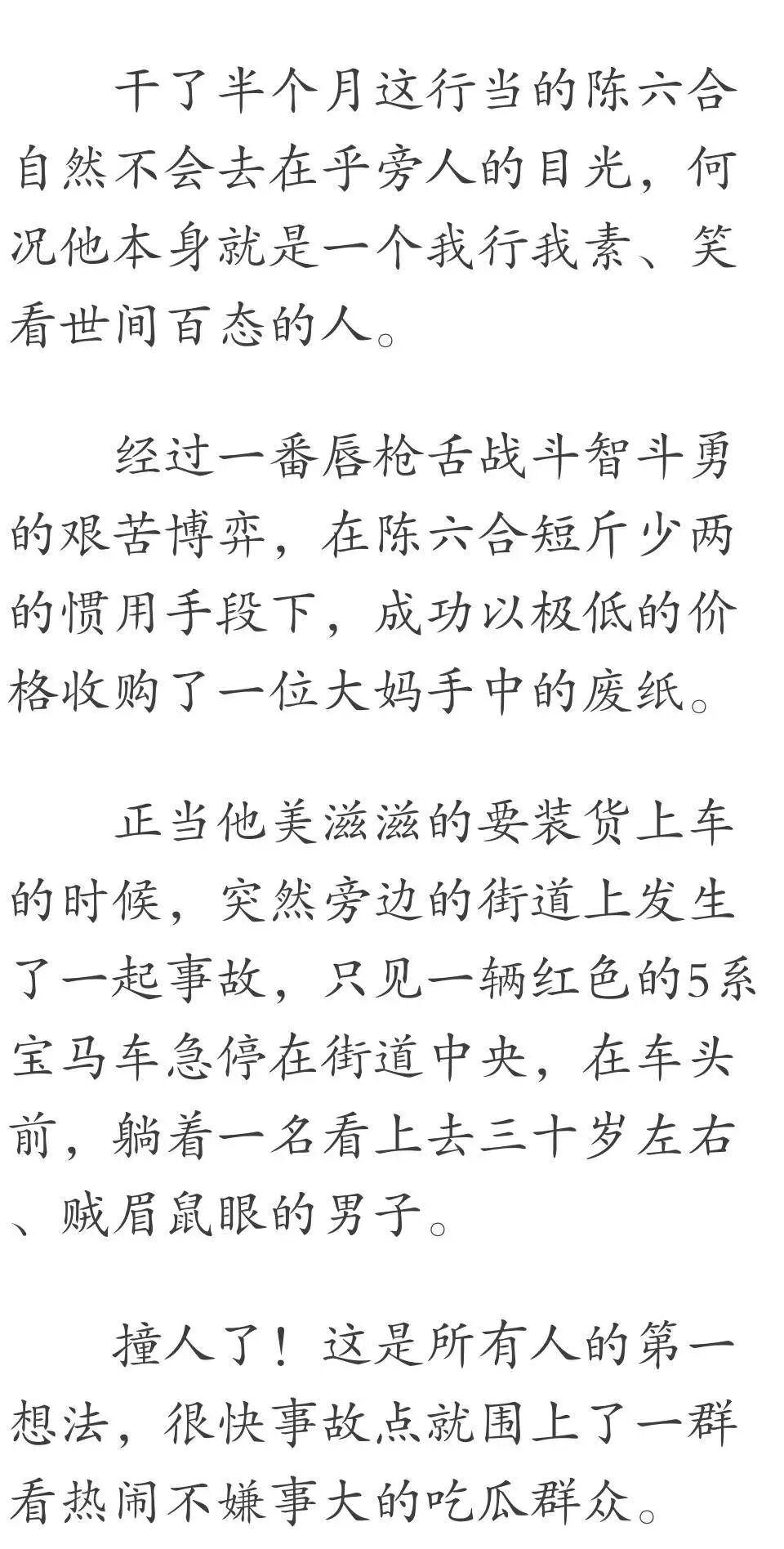 干了半个月这行当的陈六合自然不会去在乎旁人的目光，何况他本身就是一个我行我素、笑看世间百态的人。

经过一番唇枪舌战斗智斗勇的艰苦博弈，在陈六合短斤少两的惯用手段下，成功以极低的价格收购了一位大妈手中的废纸。

正当他美滋滋的要装货上车的时候，突然旁边的街道上发生了一起事故，只见一辆红色的5系宝马车急停在街道中央，在车头前，躺着一名看上去三十岁左右、贼眉鼠眼的男子。

撞人了！这是所有人的第一想法，很快事故点就围上了一群看热闹不嫌事大的吃瓜群众。